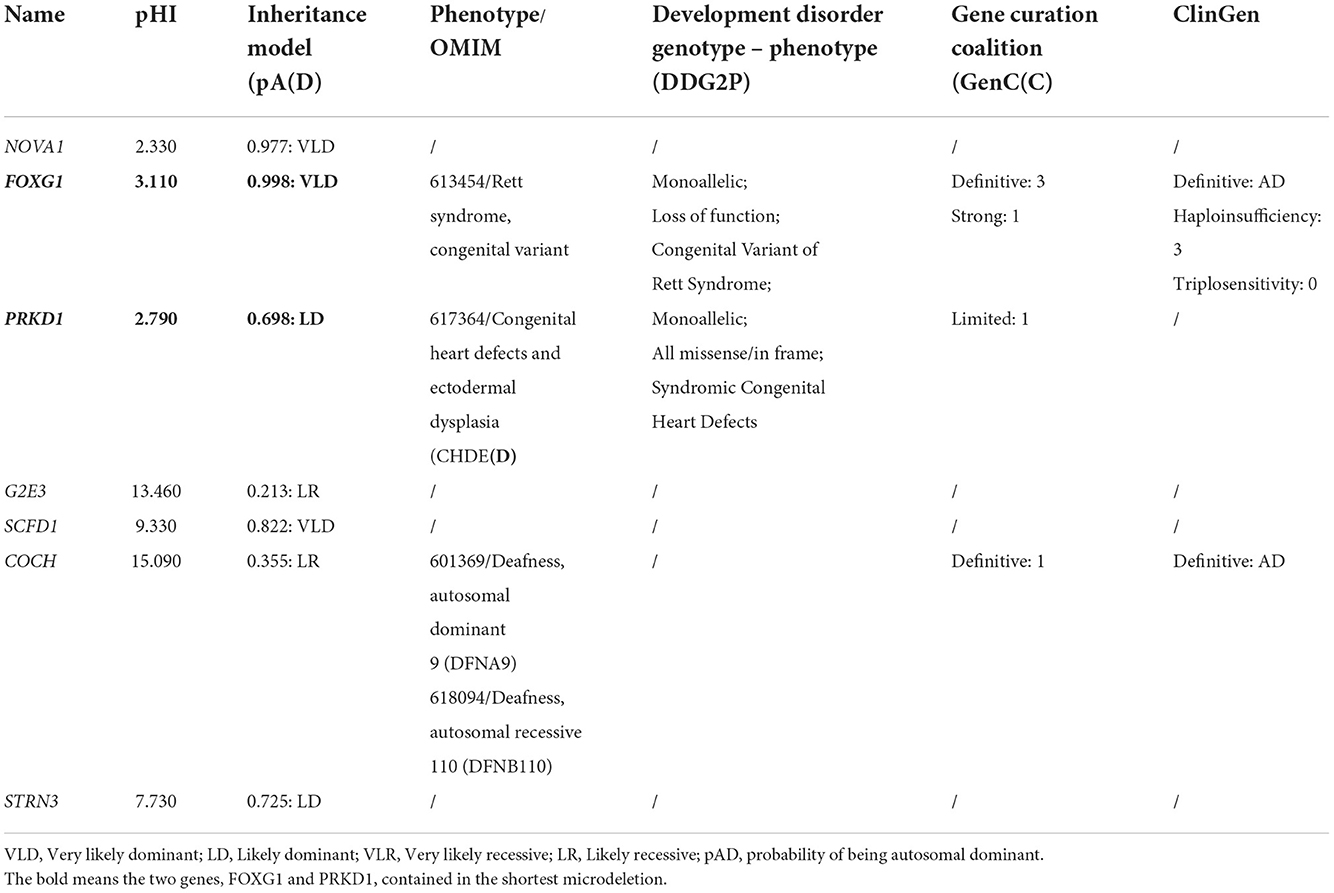 | Name | pHI | Inheritance model (pA(D) | Phenotype/ OMIM | Development disorder genotype – phenotype (DDG2P) | Gene curation coalition (GenC(C) | ClinGen |
|---|---|---|---|---|---|---|
| NOVA1 | 2.330 | 0.977: VLD | / | / | / | / |
| FOXG1 | 3.110 | 0.998: VLD | 613454/Rett syndrome, congenital variant | Monoallelic; Loss of function; Congenital Variant of Rett Syndrome; | Definitive: 3 Strong: 1 | Definitive: AD Haploinsufficiency: 3 Triplosensitivity: 0 |
| PRKD1 | 2.790 | 0.698: LD | 617364/Congenital heart defects and ectodermal dysplasia (CHDE(D) | Monoallelic; All missense/in frame; Syndromic Congenital Heart Defects | Limited: 1 | / |
| G2E3 | 13.460 | 0.213: LR | / | / | / | / |
| SCFD1 | 9.330 | 0.822: VLD | / | / | / | / |
| COCH | 15.090 | 0.355: LR | 601369/Deafness, autosomal dominant 9 (DFNA9) 618094/Deafness, autosomal recessive 110 (DFNB110) | / | Definitive: 1 | Definitive: AD |
| STRN3 | 7.730 | 0.725: LD | / | / | / | / |

VLD, Very likely dominant; LD, Likely dominant; VLR, Very likely recessive; LR, Likely recessive; pAD, probability of being autosomal dominant.
The bold means the two genes, FOXG1 and PRKD1, contained in the shortest microdeletion.